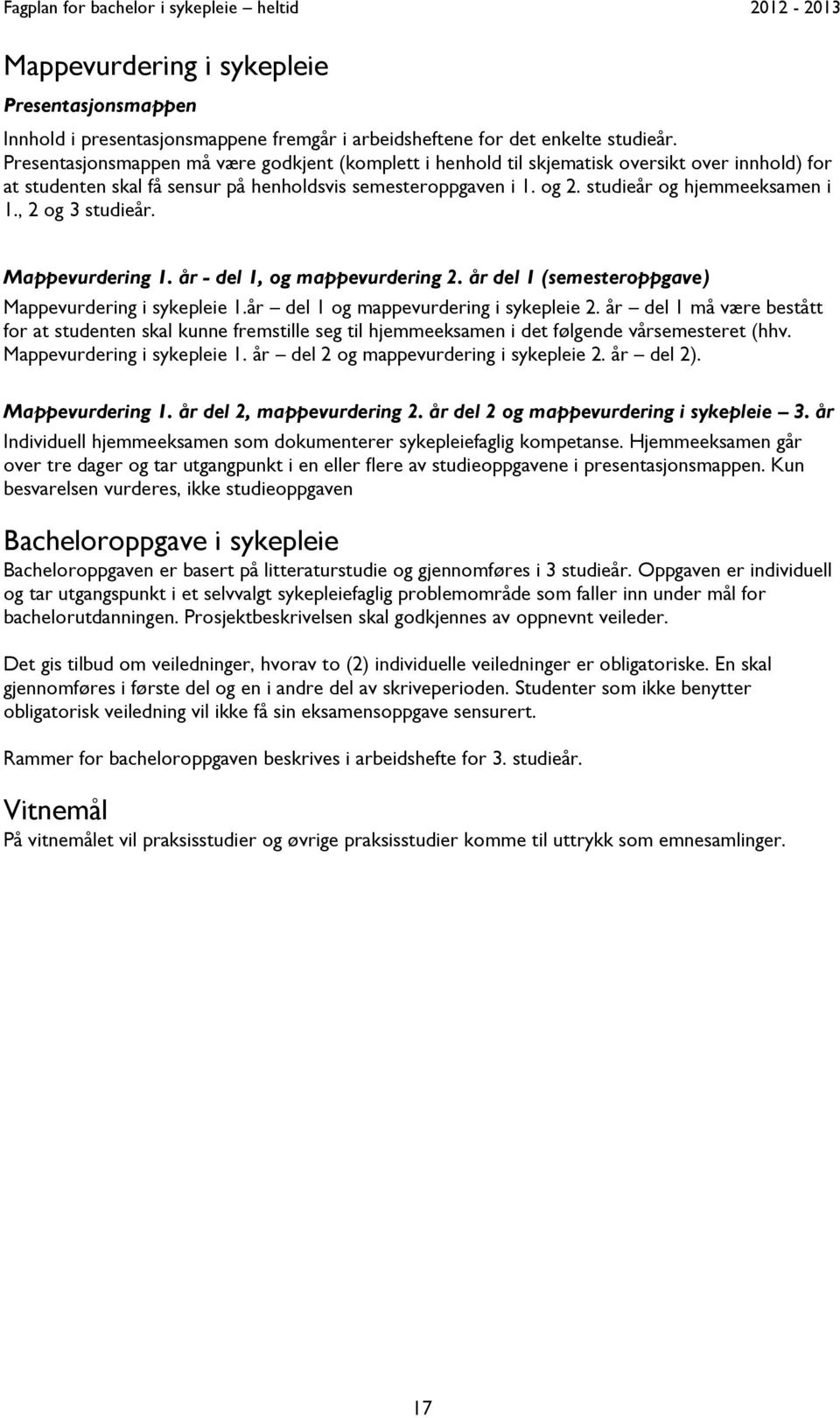 Fagplan for bachelor i sykepleie – heltid 2012 - 2013

Mappevurdering i sykepleie

Presentasjonsmappen

Innhold i presentasjonsmappene fremgår i arbeidsheftene for det enkelte studieår. Presentasjonsmappen må være godkjent (komplett i henhold til skjematisk oversikt over innhold) for at studenten skal få sensur på henholdsvis semesteroppgaven i 1. og 2. studieår og hjemmeeksamen i 1., 2 og 3 studieår.

Mappevurdering 1. år - del 1, og mappevurdering 2. år del 1 (semesteroppgave)

Mappevurdering i sykepleie 1.år – del 1 og mappevurdering i sykepleie 2. år – del 1 må være bestått for at studenten skal kunne fremstille seg til hjemmeeksamen i det følgende vårsemesteret (hhv. Mappevurdering i sykepleie 1. år – del 2 og mappevurdering i sykepleie 2. år – del 2).

Mappevurdering 1. år del 2, mappevurdering 2. år del 2 og mappevurdering i sykepleie – 3. år

Individuell hjemmeeksamen som dokumenterer sykepleiefaglig kompetanse. Hjemmeeksamen går over tre dager og tar utgangpunkt i en eller flere av studieoppgavene i presentasjonsmappen. Kun besvarelsen vurderes, ikke studieoppgaven

Bacheloroppgave i sykepleie

Bacheloroppgaven er basert på litteraturstudie og gjennomføres i 3 studieår. Oppgaven er individuell og tar utgangspunkt i et selvvalgt sykepleiefaglig problemområde som faller inn under mål for bachelorutdanningen. Prosjektbeskrivelsen skal godkjennes av oppnevnt veileder.

Det gis tilbud om veiledninger, hvorav to (2) individuelle veiledninger er obligatoriske. En skal gjennomføres i første del og en i andre del av skriveperioden. Studenter som ikke benytter obligatorisk veiledning vil ikke få sin eksamensoppgave sensurert.

Rammer for bacheloroppgaven beskrives i arbeidshefte for 3. studieår.

Vitnemål

På vitnemålet vil praksisstudier og øvrige praksisstudier komme til uttrykk som emnesamlinger.

17